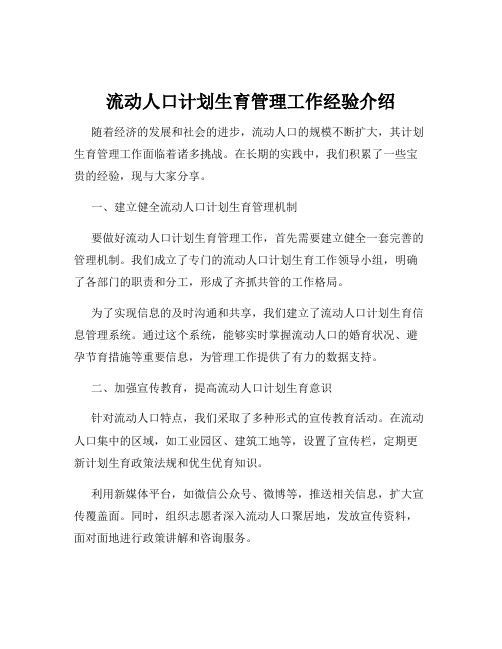 流动人口计划生育管理工作经验介绍

随着经济的发展和社会的进步，流动人口的规模不断扩大，其计划生育管理工作面临着诸多挑战。在长期的实践中，我们积累了一些宝贵的经验，现与大家分享。

一、建立健全流动人口计划生育管理机制

要做好流动人口计划生育管理工作，首先需要建立健全一套完善的管理机制。我们成立了专门的流动人口计划生育工作领导小组，明确了各部门的职责和分工，形成了齐抓共管的工作格局。

为了实现信息的及时沟通和共享，我们建立了流动人口计划生育信息管理系统。通过这个系统，能够实时掌握流动人口的婚育状况、避孕节育措施等重要信息，为管理工作提供了有力的数据支持。

二、加强宣传教育，提高流动人口计划生育意识

针对流动人口特点，我们采取了多种形式的宣传教育活动。在流动人口集中的区域，如工业园区、建筑工地等，设置了宣传栏，定期更新计划生育政策法规和优生优育知识。

利用新媒体平台，如微信公众号、微博等，推送相关信息，扩大宣传覆盖面。同时，组织志愿者深入流动人口聚居地，发放宣传资料，面对面地进行政策讲解和咨询服务。